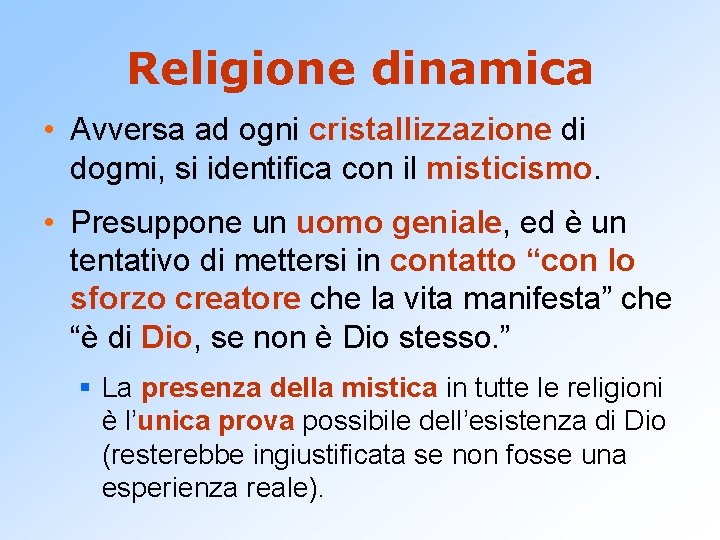 Religione dinamica

• Avversa ad ogni cristallizzazione di dogmi, si identifica con il misticismo.

• Presuppone un uomo geniale, ed è un tentativo di mettersi in contatto “con lo sforzo creatore che la vita manifesta” che “è di Dio, se non è Dio stesso.”

▪ La presenza della mistica in tutte le religioni è l’unica prova possibile dell’esistenza di Dio (resterebbe ingiustificata se non fosse una esperienza reale).